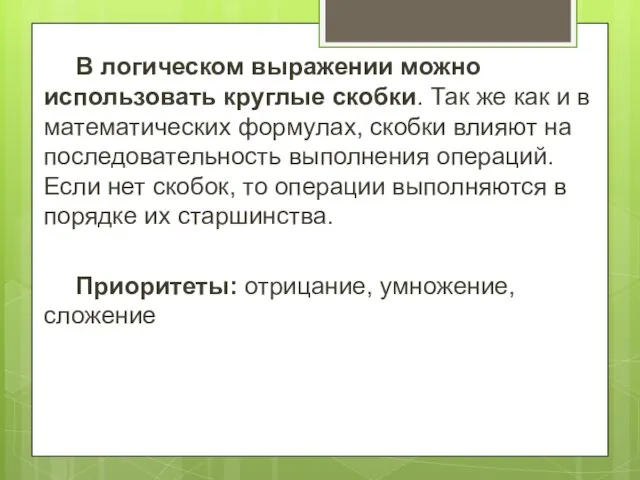 В логическом выражении можно использовать круглые скобки. Так же как и в математических формулах, скобки влияют на последовательность выполнения операций. Если нет скобок, то операции выполняются в порядке их старшинства.

Приоритеты: отрицание, умножение, сложение